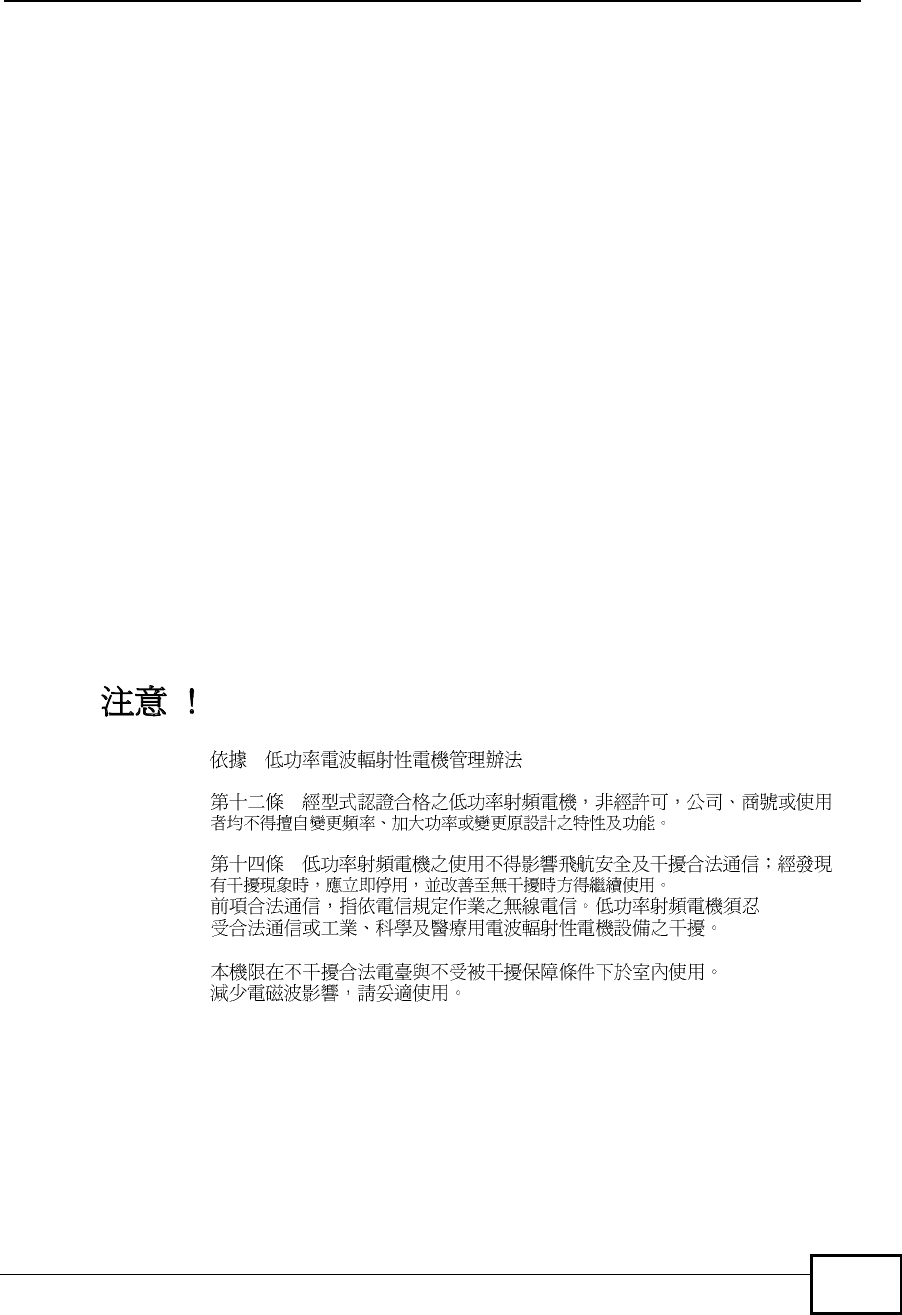 注意 !

依據 低功率電波輻射性電機管理辦法

第十二條 經型式認證合格之低功率射頻電機，非經許可，公司、商號或使用者均不得擅自變更頻率、加大功率或變更原設計之特性及功能。

第十四條 低功率射頻電機之使用不得影響飛航安全及干擾合法通信；經發現有干擾現象時，應立即停用，並改善至無干擾時方得繼續使用。
前項合法通信，指依電信規定作業之無線電信。低功率射頻電機須忍受合法通信或工業、科學及醫療用電波輻射性電機設備之干擾。

本機限在不干擾合法電臺與不受被干擾保障條件下於室內使用。
減少電磁波影響，請妥適使用。